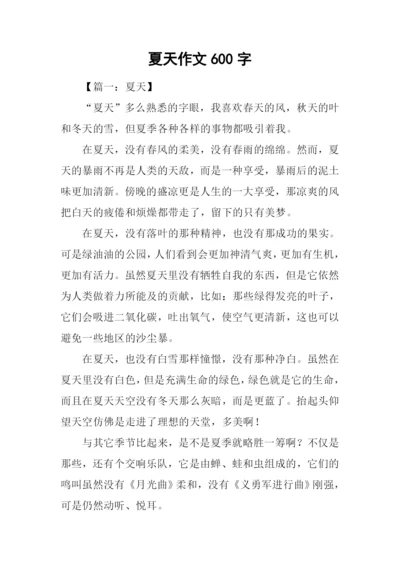 夏天作文 600 字

【篇一：夏天】

“夏天”多么熟悉的字眼，我喜欢春天的风，秋天的叶和冬天的雪，但夏季各种各样的事物都吸引着我。

在夏天，没有春风的柔美，没有春雨的绵绵。然而，夏天的暴雨不再是人类的天敌，而是一种享受，暴雨后的泥土味更加清新。傍晚的盛凉更是人生的一大享受，那凉爽的风把白天的疲倦和烦燥都带走了，留下的只有美梦。

在夏天，没有落叶的那种精神，也没有那成功的果实。可是绿油油的公园，人们看到会更加神清气爽，更加有生机，更加有活力。虽然夏天里没有牺牲自我的东西，但是它依然为人类做着力所能及的贡献，比如：那些绿得发亮的叶子，它们会吸进二氧化碳，吐出氧气，使空气更清新，这也可以避免一些地区的沙尘暴。

在夏天，也没有白雪那样憧憬，没有那种净白。虽然在夏天里没有白色，但是充满生命的绿色，绿色就是它的生命，而且在夏天天空没有冬天那么灰暗，而是更蓝了。抬起头仰望天空仿佛是走进了理想的天堂，多美啊！

与其它季节比起来，是不是夏季就略胜一筹啊？不仅是那些，还有个交响乐队，它是由蝉、蛙和虫组成的，它们的鸣叫虽然没有《月光曲》柔和，没有《义勇军进行曲》刚强，可是仍然动听、悦耳。